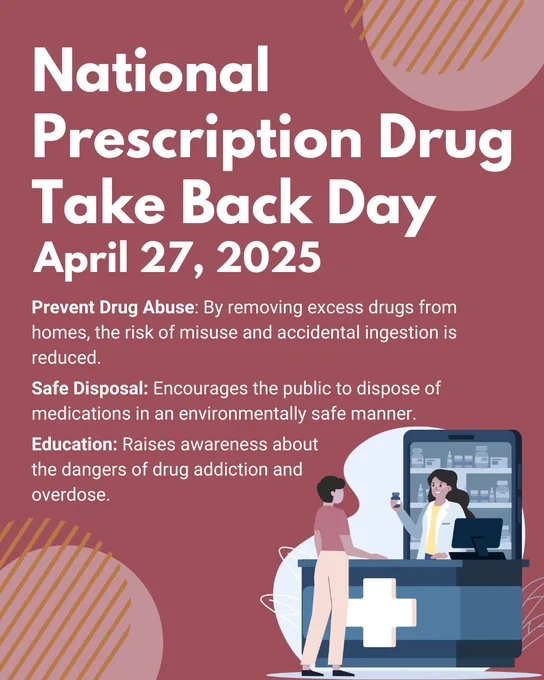 National Prescription Drug Take Back Day
April 27, 2025

Prevent Drug Abuse: By removing excess drugs from homes, the risk of misuse and accidental ingestion is reduced.

Safe Disposal: Encourages the public to dispose of medications in an environmentally safe manner.

Education: Raises awareness about the dangers of drug addiction and overdose.